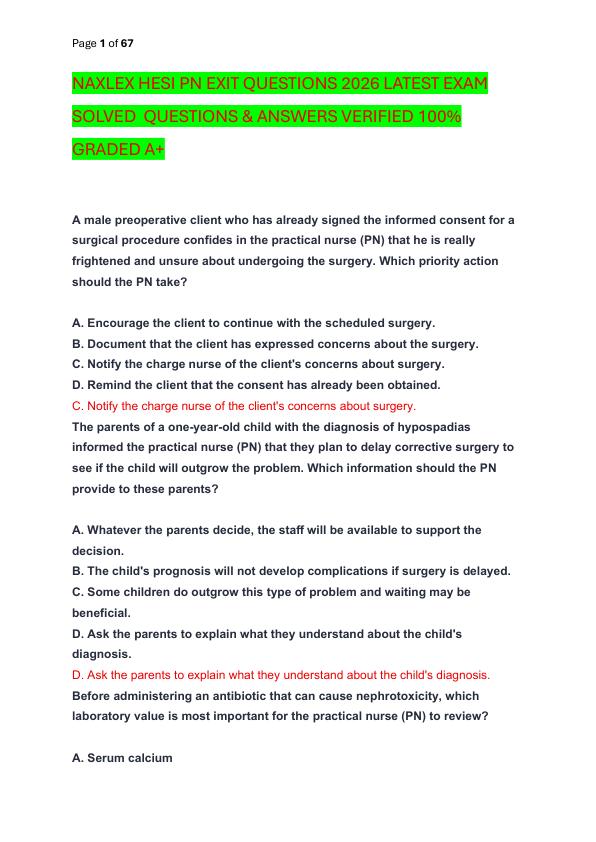 Page 1 of 67

NAXLEX HESI PN EXIT QUESTIONS 2026 LATEST EXAM SOLVED QUESTIONS & ANSWERS VERIFIED 100% GRADED A+

A male preoperative client who has already signed the informed consent for a surgical procedure confides in the practical nurse (PN) that he is really frightened and unsure about undergoing the surgery. Which priority action should the PN take?

A. Encourage the client to continue with the scheduled surgery.
B. Document that the client has expressed concerns about the surgery.
C. Notify the charge nurse of the client's concerns about surgery.
D. Remind the client that the consent has already been obtained.
C. Notify the charge nurse of the client's concerns about surgery.
The parents of a one-year-old child with the diagnosis of hypospadias informed the practical nurse (PN) that they plan to delay corrective surgery to see if the child will outgrow the problem. Which information should the PN provide to these parents?

A. Whatever the parents decide, the staff will be available to support the decision.
B. The child's prognosis will not develop complications if surgery is delayed.
C. Some children do outgrow this type of problem and waiting may be beneficial.
D. Ask the parents to explain what they understand about the child's diagnosis.
D. Ask the parents to explain what they understand about the child's diagnosis.
Before administering an antibiotic that can cause nephrotoxicity, which laboratory value is most important for the practical nurse (PN) to review?

A. Serum calcium